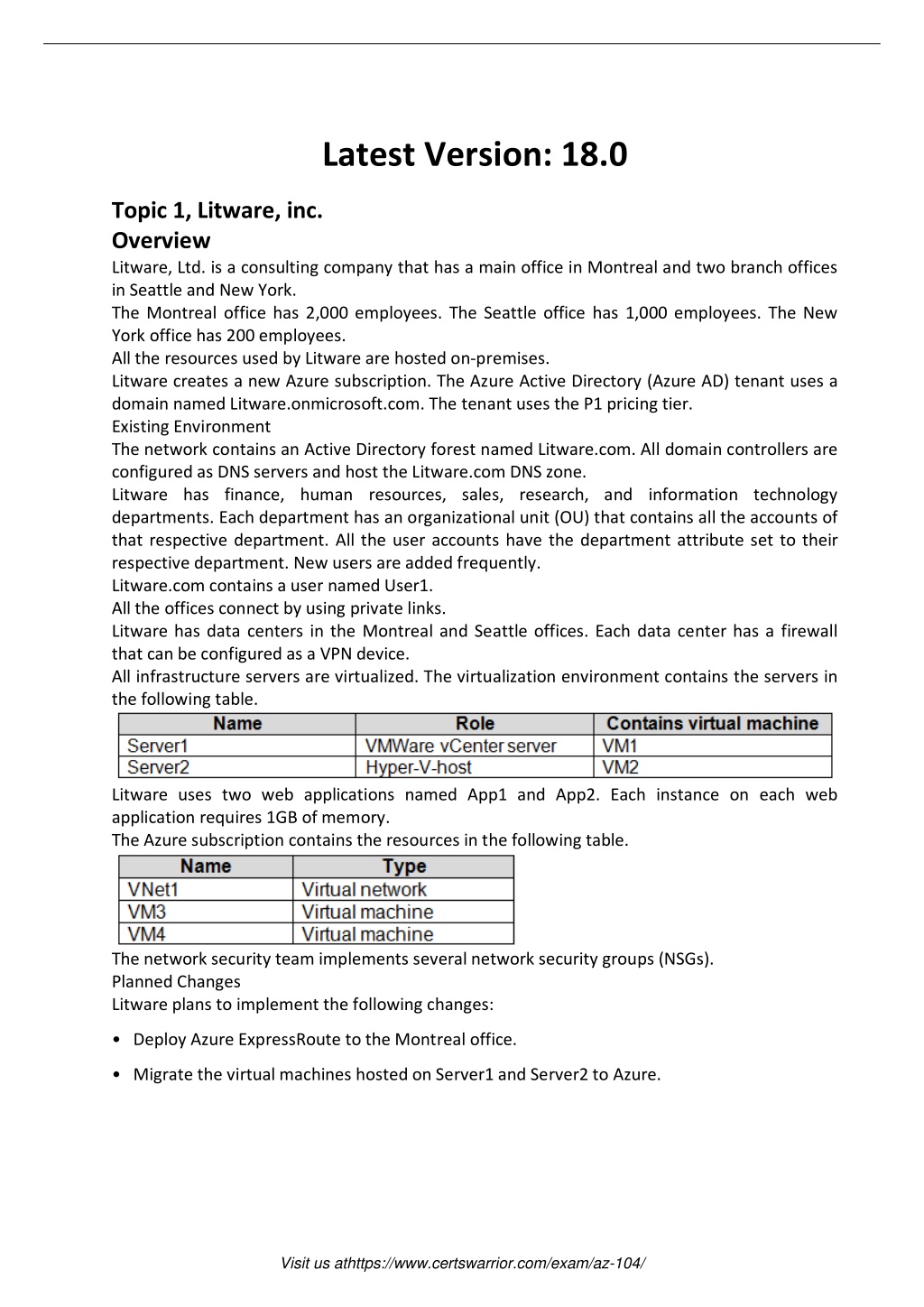 Latest Version: 18.0

Topic 1, Litware, inc.
Overview
Litware, Ltd. is a consulting company that has a main office in Montreal and two branch offices in Seattle and New York.
The Montreal office has 2,000 employees. The Seattle office has 1,000 employees. The New York office has 200 employees.
All the resources used by Litware are hosted on-premises.
Litware creates a new Azure subscription. The Azure Active Directory (Azure AD) tenant uses a domain named Litware.onmicrosoft.com. The tenant uses the P1 pricing tier.
Existing Environment
The network contains an Active Directory forest named Litware.com. All domain controllers are configured as DNS servers and host the Litware.com DNS zone.
Litware has finance, human resources, sales, research, and information technology departments. Each department has an organizational unit (OU) that contains all the accounts of that respective department. All the user accounts have the department attribute set to their respective department. New users are added frequently.
Litware.com contains a user named User1.
All the offices connect by using private links.
Litware has data centers in the Montreal and Seattle offices. Each data center has a firewall that can be configured as a VPN device.
All infrastructure servers are virtualized. The virtualization environment contains the servers in the following table.

| Name | Role | Contains virtual machine |
|---|---|---|
| Server1 | VMWare vCenter server | VM1 |
| Server2 | Hyper-V-host | VM2 |

Litware uses two web applications named App1 and App2. Each instance on each web application requires 1GB of memory.
The Azure subscription contains the resources in the following table.

| Name | Type |
|---|---|
| VNet1 | Virtual network |
| VM3 | Virtual machine |
| VM4 | Virtual machine |

The network security team implements several network security groups (NSGs).
Planned Changes
Litware plans to implement the following changes:

• Deploy Azure ExpressRoute to the Montreal office.

• Migrate the virtual machines hosted on Server1 and Server2 to Azure.

Visit us athttps://www.certswarrior.com/exam/az-104/